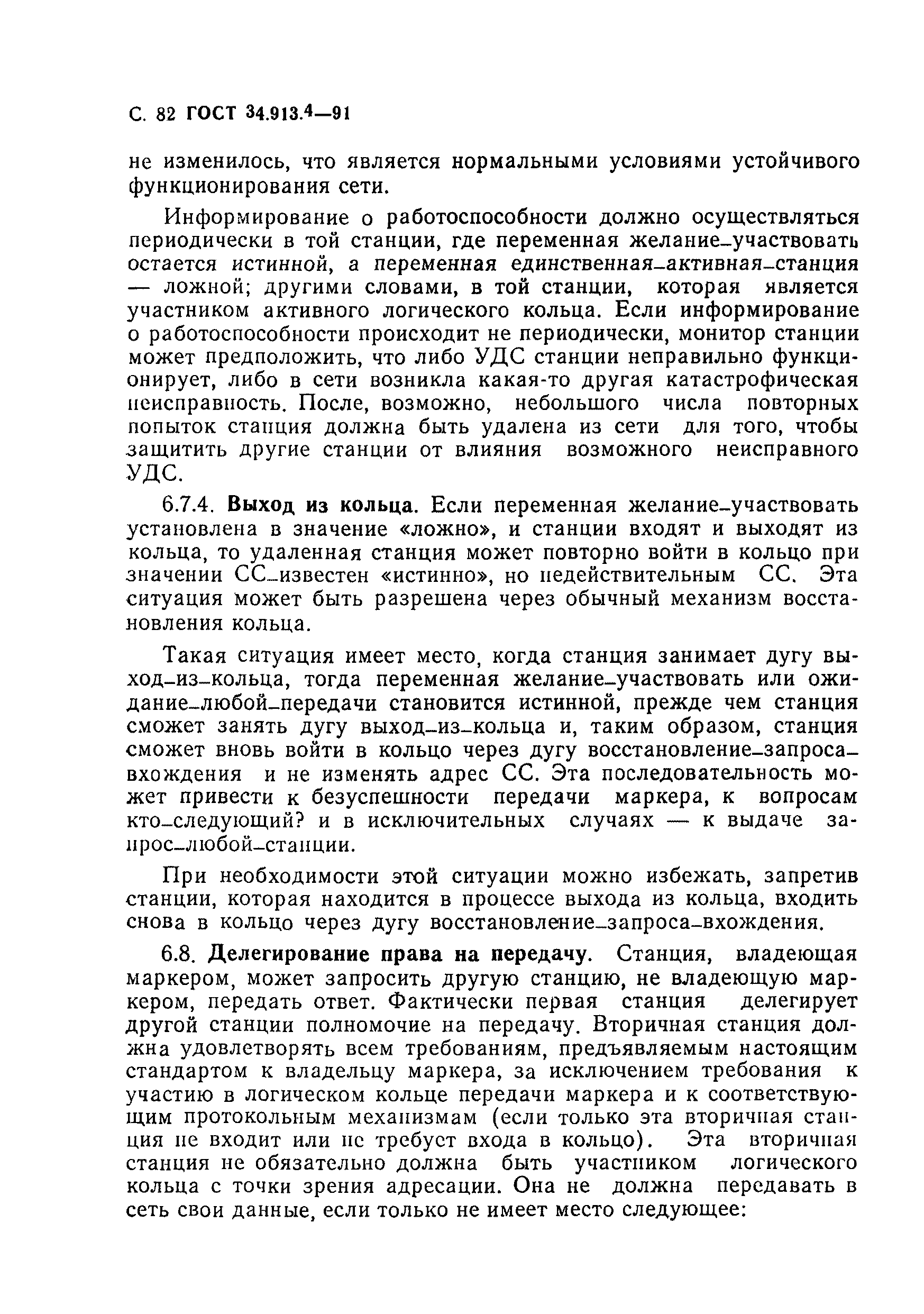 С. 82 ГОСТ 34.913.4—91

не изменилось, что является нормальными условиями устойчивого функционирования сети.

Информирование о работоспособности должно осуществляться периодически в той станции, где переменная желание_участвовать остается истинной, а переменная единственная_активная_станция — ложной; другими словами, в той станции, которая является участником активного логического кольца. Если информирование о работоспособности происходит не периодически, монитор станции может предположить, что либо УДС станции неправильно функционирует, либо в сети возникла какая-то другая катастрофическая неисправность. После, возможно, небольшого числа повторных попыток станция должна быть удалена из сети для того, чтобы защитить другие станции от влияния возможного неисправного УДС.

6.7.4. Выход из кольца. Если переменная желание_участвовать установлена в значение «ложно», и станции входят и выходят из кольца, то удаленная станция может повторно войти в кольцо при значении СС_известен «истинно», но недействительным СС. Эта ситуация может быть разрешена через обычный механизм восстановления кольца.

Такая ситуация имеет место, когда станция занимает дугу выход_из_кольца, тогда переменная желание_участвовать или ожидание_любой_передачи становится истинной, прежде чем станция сможет занять дугу выход_из_кольца и, таким образом, станция сможет вновь войти в кольцо через дугу восстановление_запроса_вхождения и не изменять адрес СС. Эта последовательность может привести к безуспешности передачи маркера, к вопросам кто_следующий? и в исключительных случаях — к выдаче запрос_любой_станции.

При необходимости этой ситуации можно избежать, запретив станции, которая находится в процессе выхода из кольца, входить снова в кольцо через дугу восстановление_запроса_вхождения.

6.8. Делегирование права на передачу. Станция, владеющая маркером, может запросить другую станцию, не владеющую маркером, передать ответ. Фактически первая станция делегирует другой станции полномочие на передачу. Вторичная станция должна удовлетворять всем требованиям, предъявляемым настоящим стандартом к владельцу маркера, за исключением требования к участию в логическом кольце передачи маркера и к соответствующим протокольным механизмам (если только эта вторичная станция не входит или не требует входа в кольцо). Эта вторичная станция не обязательно должна быть участником логического кольца с точки зрения адресации. Она не должна передавать в сеть свои данные, если только не имеет место следующее: